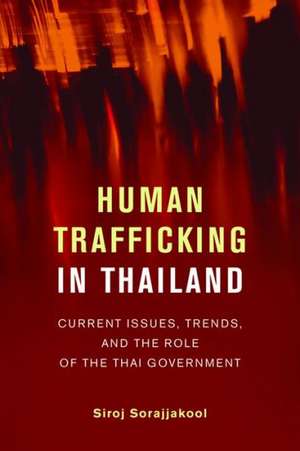 HUMAN TRAFFICKING IN THAILAND

CURRENT ISSUES, TRENDS, AND THE ROLE OF THE THAI GOVERNMENT

Siroj Sorajjakool